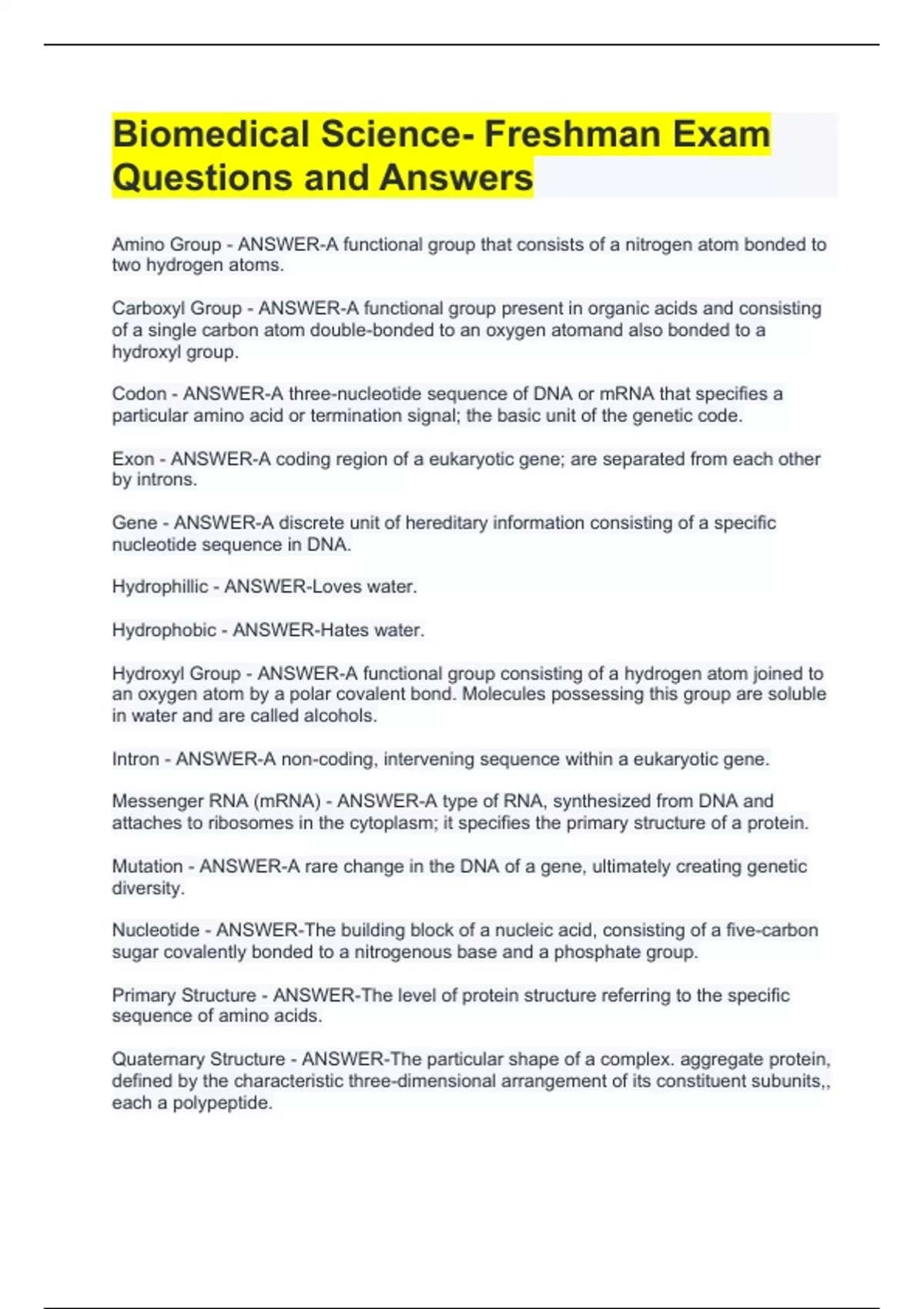 Biomedical Science- Freshman Exam Questions and Answers

Amino Group - ANSWER-A functional group that consists of a nitrogen atom bonded to two hydrogen atoms.

Carboxyl Group - ANSWER-A functional group present in organic acids and consisting of a single carbon atom double-bonded to an oxygen atomand also bonded to a hydroxyl group.

Codon - ANSWER-A three-nucleotide sequence of DNA or mRNA that specifies a particular amino acid or termination signal; the basic unit of the genetic code.

Exon - ANSWER-A coding region of a eukaryotic gene; are separated from each other by introns.

Gene - ANSWER-A discrete unit of hereditary information consisting of a specific nucleotide sequence in DNA.

Hydrophillic - ANSWER-Loves water.

Hydrophobic - ANSWER-Hates water.

Hydroxyl Group - ANSWER-A functional group consisting of a hydrogen atom joined to an oxygen atom by a polar covalent bond. Molecules possessing this group are soluble in water and are called alcohols.

Intron - ANSWER-A non-coding, intervening sequence within a eukaryotic gene.

Messenger RNA (mRNA) - ANSWER-A type of RNA, synthesized from DNA and attaches to ribosomes in the cytoplasm; it specifies the primary structure of a protein.

Mutation - ANSWER-A rare change in the DNA of a gene, ultimately creating genetic diversity.

Nucleotide - ANSWER-The building block of a nucleic acid, consisting of a five-carbon sugar covalently bonded to a nitrogenous base and a phosphate group.

Primary Structure - ANSWER-The level of protein structure referring to the specific sequence of amino acids.

Quaternary Structure - ANSWER-The particular shape of a complex. aggregate protein, defined by the characteristic three-dimensional arrangement of its constituent subunits,, each a polypeptide.